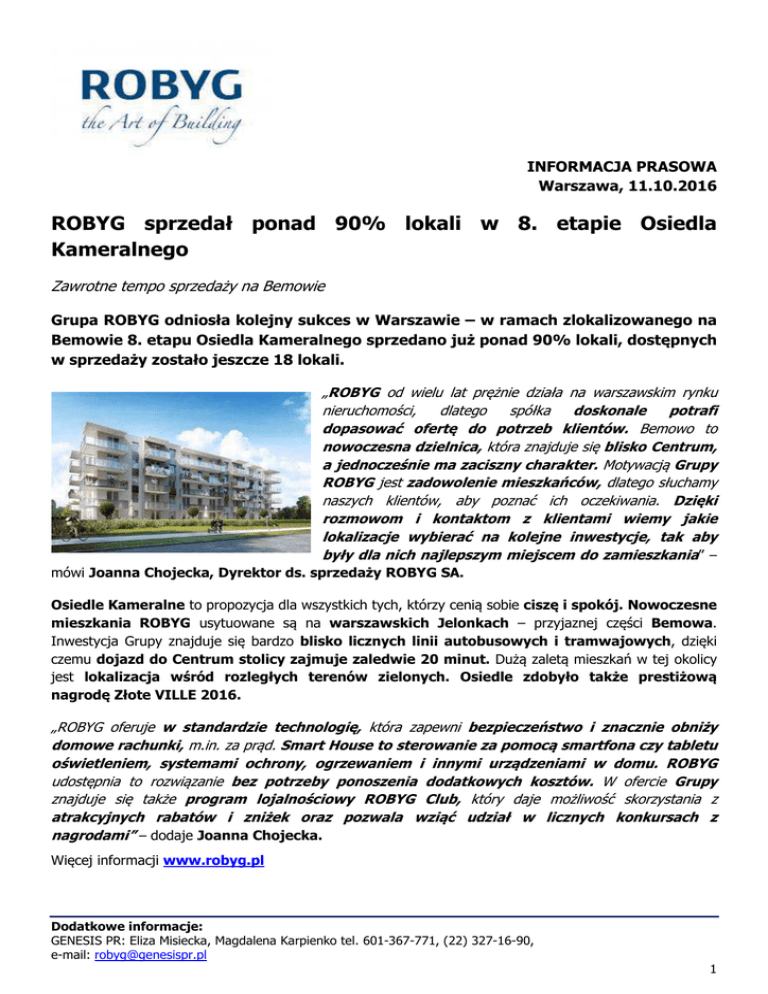 ROBYG
the Art of Building

INFORMACJA PRASOWA
Warszawa, 11.10.2016

ROBYG sprzedał ponad 90% lokali w 8. etapie Osiedla Kameralnego

Zawrotne tempo sprzedaży na Bemowie

Grupa ROBYG odniosła kolejny sukces w Warszawie – w ramach zlokalizowanego na Bemowie 8. etapu Osiedla Kameralnego sprzedano już ponad 90% lokali, dostępnych w sprzedaży zostało jeszcze 18 lokali.

„ROBYG od wielu lat prężnie działa na warszawskim rynku nieruchomości, dlatego spółka doskonale potrafi dopasować ofertę do potrzeb klientów. Bemowo to nowoczesna dzielnica, która znajduje się blisko Centrum, a jednocześnie ma zaciszny charakter. Motywacją Grupy ROBYG jest zadowolenie mieszkańców, dlatego słuchamy naszych klientów, aby poznać ich oczekiwania. Dzięki rozmowom i kontaktom z klientami wiemy jakie lokalizacje wybierać na kolejne inwestycje, tak aby były dla nich najlepszym miejscem do zamieszkania" – mówi Joanna Chojecka, Dyrektor ds. sprzedaży ROBYG SA.

Osiedle Kameralne to propozycja dla wszystkich tych, którzy cenią sobie ciszę i spokój. Nowoczesne mieszkania ROBYG usytuowane są na warszawskich Jelonkach – przyjaznej części Bemowa. Inwestycja Grupy znajduje się bardzo blisko licznych linii autobusowych i tramwajowych, dzięki czemu dojazd do Centrum stolicy zajmuje zaledwie 20 minut. Dużą zaletą mieszkań w tej okolicy jest lokalizacja wśród rozległych terenów zielonych. Osiedle zdobyło także prestiżową nagrodę Złote VILLE 2016.

„ROBYG oferuje w standardzie technologię, która zapewni bezpieczeństwo i znacznie obniży domowe rachunki, m.in. za prąd. Smart House to sterowanie za pomocą smartfona czy tabletu oświetleniem, systemami ochrony, ogrzewaniem i innymi urządzeniami w domu. ROBYG udostępnia to rozwiązanie bez potrzeby ponoszenia dodatkowych kosztów. W ofercie Grupy znajduje się także program lojalnościowy ROBYG Club, który daje możliwość skorzystania z atrakcyjnych rabatów i zniżek oraz pozwala wziąć udział w licznych konkursach z nagrodami" – dodaje Joanna Chojecka.

Więcej informacji www.robyg.pl

Dodatkowe informacje:
GENESIS PR: Eliza Misiecka, Magdalena Karpienko tel. 601-367-771, (22) 327-16-90, e-mail: robyg@genesispr.pl

1